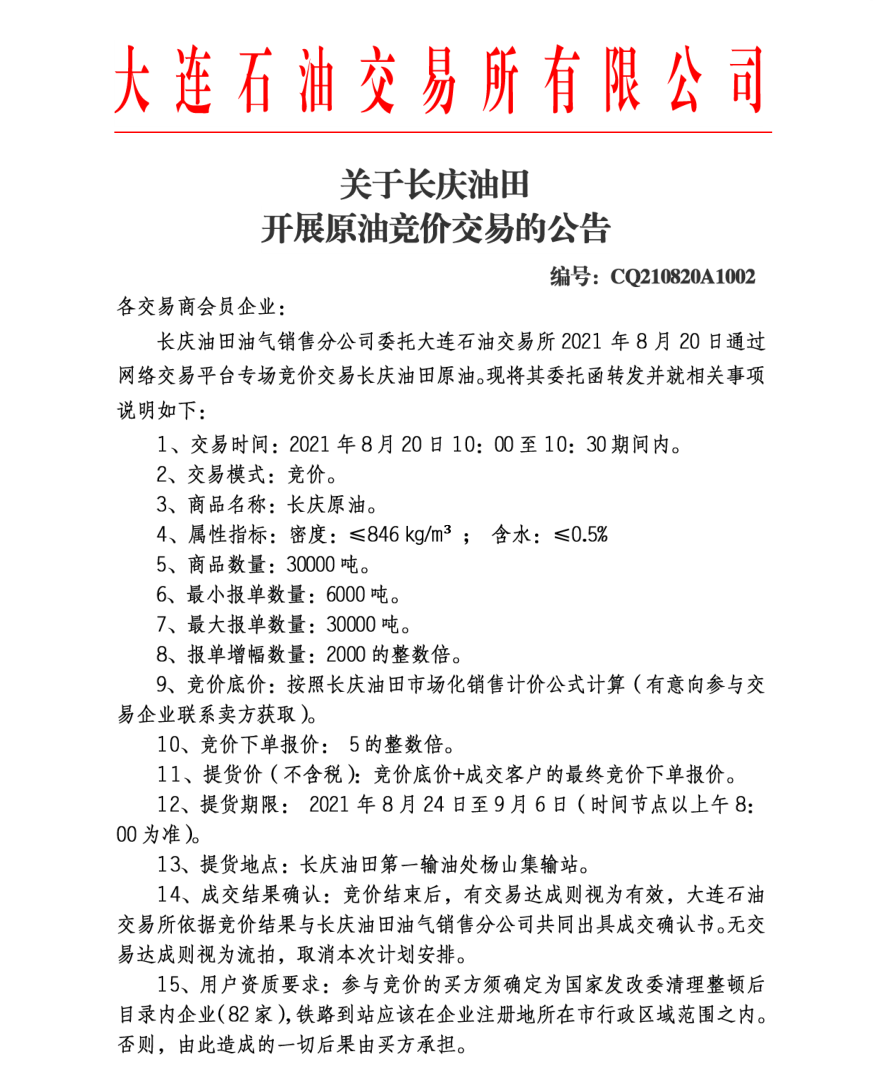 大连石油交易所有限公司

关于长庆油田
开展原油竞价交易的公告

编号：CQ210820A1002

各交易商会员企业：

长庆油田油气销售分公司委托大连石油交易所 2021 年 8 月 20 日通过网络交易平台专场竞价交易长庆油田原油。现将其委托函转发并就相关事项说明如下：

1、交易时间：2021 年 8 月 20 日 10：00 至 10：30 期间内。

2、交易模式：竞价。

3、商品名称：长庆原油。

4、属性指标：密度：≤846 kg/m³ ； 含水：≤0.5%

5、商品数量：30000 吨。

6、最小报单数量：6000 吨。

7、最大报单数量：30000 吨。

8、报单增幅数量：2000 的整数倍。

9、竞价底价：按照长庆油田市场化销售计价公式计算（有意向参与交易企业联系卖方获取）。

10、竞价下单报价： 5 的整数倍。

11、提货价（不含税）：竞价底价+成交客户的最终竞价下单报价。

12、提货期限： 2021 年 8 月 24 日至 9 月 6 日（时间节点以上午 8：00 为准）。

13、提货地点：长庆油田第一输油处杨山集输站。

14、成交结果确认：竞价结束后，有交易达成则视为有效，大连石油交易所依据竞价结果与长庆油田油气销售分公司共同出具成交确认书。无交易达成则视为流拍，取消本次计划安排。

15、用户资质要求：参与竞价的买方须确定为国家发改委清理整顿后目录内企业（82 家），铁路到站应该在企业注册地所在市行政区域范围之内。否则，由此造成的一切后果由买方承担。